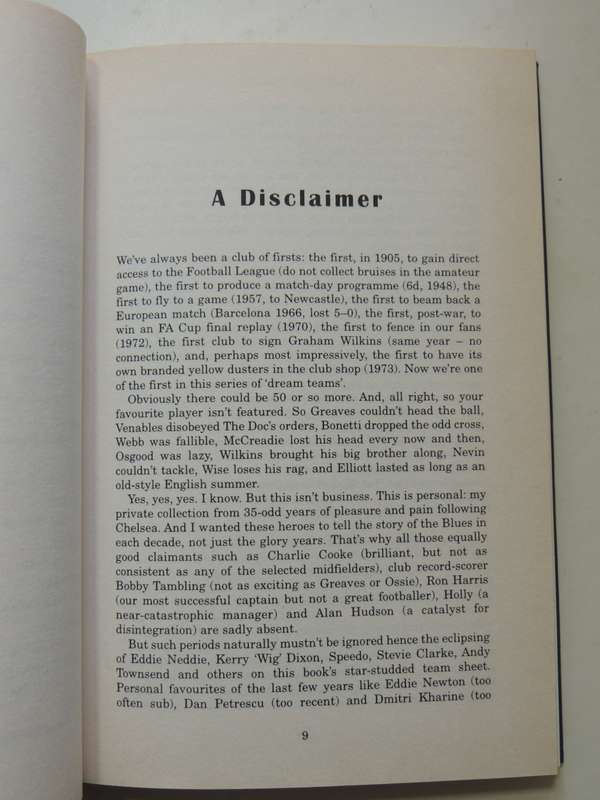 A Disclaimer

We've always been a club of firsts: the first, in 1905, to gain direct access to the Football League (do not collect bruises in the amateur game), the first to produce a match-day programme (6d, 1948), the first to fly to a game (1957, to Newcastle), the first to beam back a European match (Barcelona 1966, lost 5–0), the first, post-war, to win an FA Cup final replay (1970), the first to fence in our fans (1972), the first club to sign Graham Wilkins (same year – no connection), and, perhaps most impressively, the first to have its own branded yellow dusters in the club shop (1973). Now we're one of the first in this series of 'dream teams'.

Obviously there could be 50 or so more. And, all right, so your favourite player isn't featured. So Greaves couldn't head the ball, Venables disobeyed The Doc's orders, Bonetti dropped the odd cross, Webb was fallible, McCreadie lost his head every now and then, Osgood was lazy, Wilkins brought his big brother along, Nevin couldn't tackle, Wise loses his rag, and Elliott lasted as long as an old-style English summer.

Yes, yes, yes. I know. But this isn't business. This is personal: my private collection from 35-odd years of pleasure and pain following Chelsea. And I wanted these heroes to tell the story of the Blues in each decade, not just the glory years. That's why all those equally good claimants such as Charlie Cooke (brilliant, but not as consistent as any of the selected midfielders), club record-scorer Bobby Tambling (not as exciting as Greaves or Ossie), Ron Harris (our most successful captain but not a great footballer), Holly (a near-catastrophic manager) and Alan Hudson (a catalyst for disintegration) are sadly absent.

But such periods naturally mustn't be ignored hence the eclipsing of Eddie Neddie, Kerry 'Wig' Dixon, Speedo, Stevie Clarke, Andy Townsend and others on this book's star-studded team sheet. Personal favourites of the last few years like Eddie Newton (too often sub), Dan Petrescu (too recent) and Dmitri Kharine (too

9